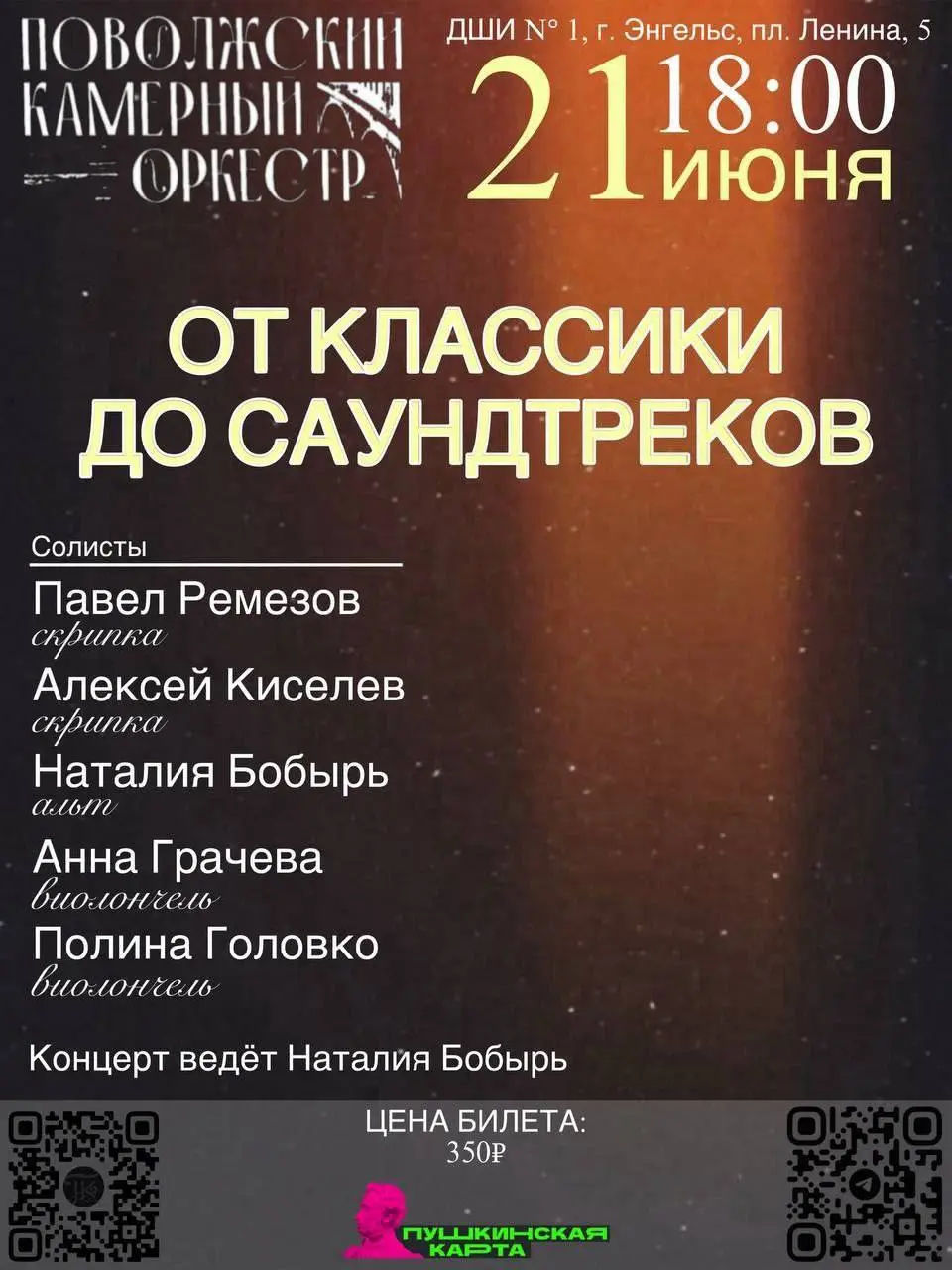 ПОВОЛЖСКИЙ КАМЕРНЫЙ ОРКЕСТР

ДШИ № 1, г. Энгельс, пл. Ленина, 5

21 18:00 ИЮНЯ

ОТ КЛАССИКИ ДО САУНДТРЕКОВ

Солисты

Павел Ремезов
скрипка

Алексей Киселев
скрипка

Наталия Бобырь
альт

Анна Грачева
виолончель

Полина Головко
виолончель

Концерт ведёт Наталия Бобырь

ЦЕНА БИЛЕТА:
350₽

ПУШКИНСКАЯ КАРТА